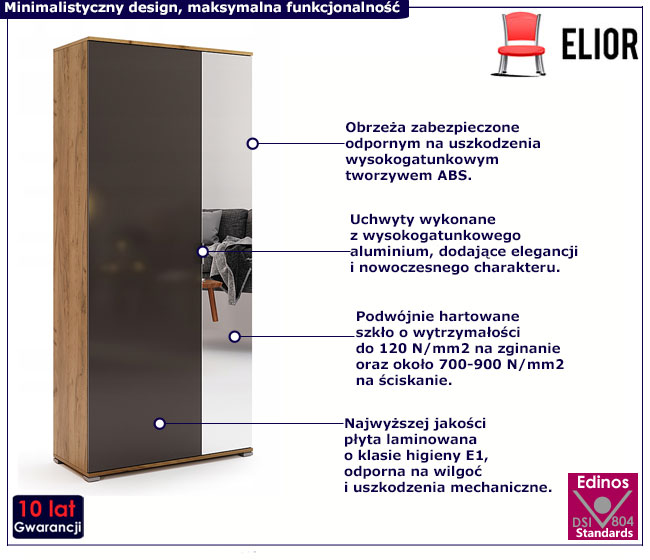 Minimalistyczny design, maksymalna funkcjonalność

ELIOR

Obrzeża zabezpieczone odpornym na uszkodzenia wysokogatunkowym tworzywem ABS.

Uchwyty wykonane z wysokogatunkowego aluminium, dodające elegancji i nowoczesnego charakteru.

Podwójnie hartowane szkło o wytrzymałości do 120 N/mm2 na zginanie oraz około 700-900 N/mm2 na ściskanie.

Najwyższej jakości płyta laminowana o klasie higieny E1, odporna na wilgoć i uszkodzenia mechaniczne.

10 lat
Gwarancji

Edinos
DSI 804
Standards